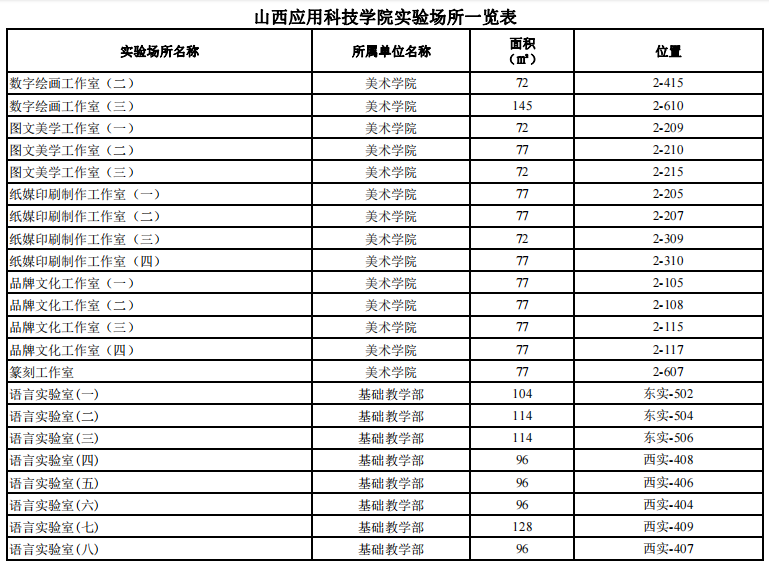 山西应用科技学院实验场所一览表

| 实验场所名称 | 所属单位名称 | 面积（㎡） | 位置 |
|---|---|---|---|
| 数字绘画工作室（二） | 美术学院 | 72 | 2-415 |
| 数字绘画工作室（三） | 美术学院 | 145 | 2-610 |
| 图文美学工作室（一） | 美术学院 | 72 | 2-209 |
| 图文美学工作室（二） | 美术学院 | 77 | 2-210 |
| 图文美学工作室（三） | 美术学院 | 72 | 2-215 |
| 纸媒印刷制作工作室（一） | 美术学院 | 77 | 2-205 |
| 纸媒印刷制作工作室（二） | 美术学院 | 77 | 2-207 |
| 纸媒印刷制作工作室（三） | 美术学院 | 72 | 2-309 |
| 纸媒印刷制作工作室（四） | 美术学院 | 77 | 2-310 |
| 品牌文化工作室（一） | 美术学院 | 77 | 2-105 |
| 品牌文化工作室（二） | 美术学院 | 77 | 2-108 |
| 品牌文化工作室（三） | 美术学院 | 77 | 2-115 |
| 品牌文化工作室（四） | 美术学院 | 77 | 2-117 |
| 篆刻工作室 | 美术学院 | 77 | 2-607 |
| 语言实验室(一) | 基础教学部 | 104 | 东实-502 |
| 语言实验室(二) | 基础教学部 | 114 | 东实-504 |
| 语言实验室(三) | 基础教学部 | 114 | 东实-506 |
| 语言实验室(四) | 基础教学部 | 96 | 西实-408 |
| 语言实验室(五) | 基础教学部 | 96 | 西实-406 |
| 语言实验室(六) | 基础教学部 | 96 | 西实-404 |
| 语言实验室(七) | 基础教学部 | 128 | 西实-409 |
| 语言实验室(八) | 基础教学部 | 96 | 西实-407 |